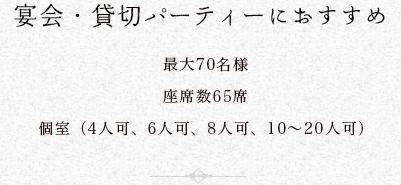 宴会・貸切パーティーにおすすめ

最大70名様

座席数65席

個室（4人可、6人可、8人可、10～20人可）